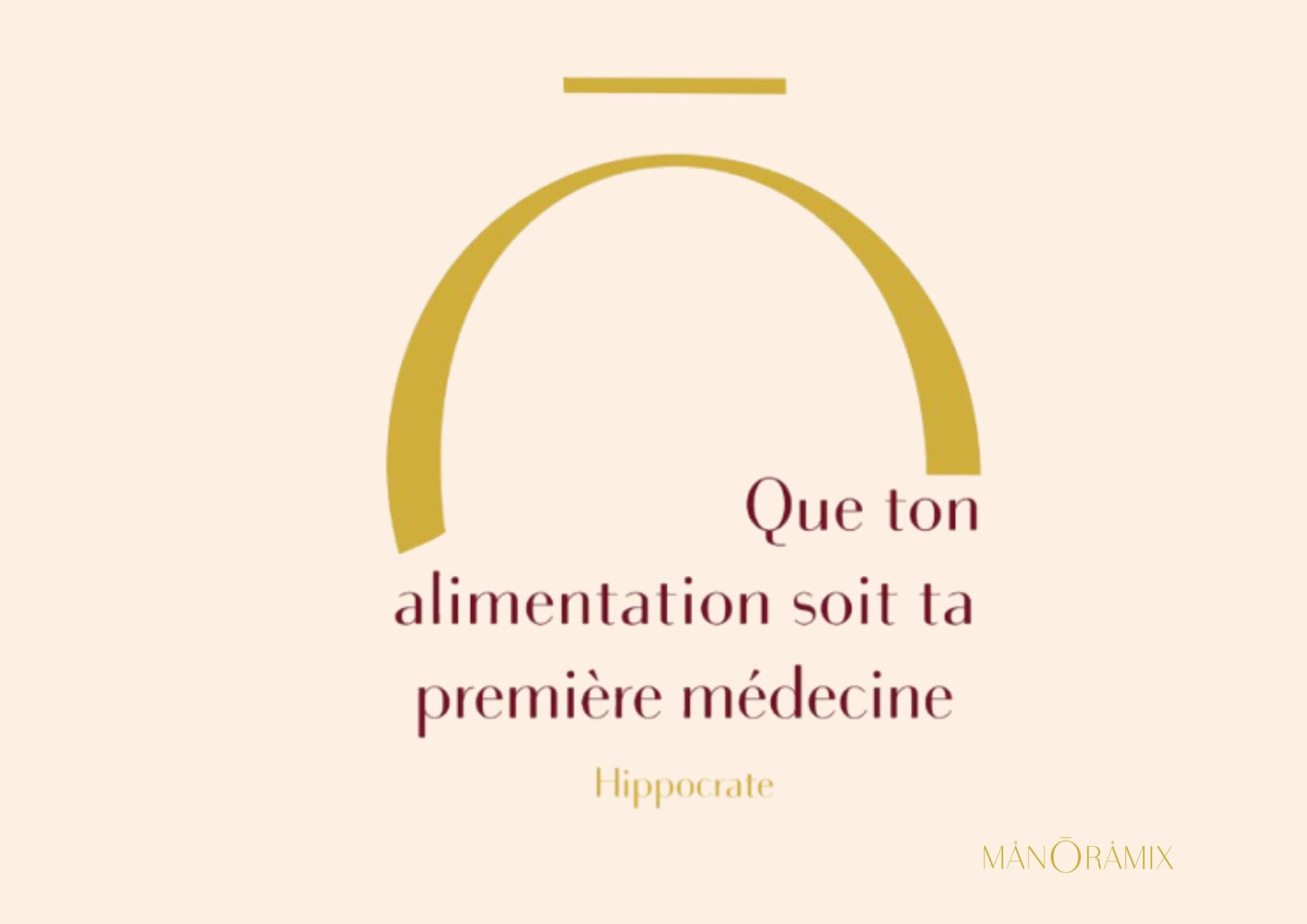 Que ton alimentation soit ta première médecine

Hippocrate

MÅNŌRÅMIX